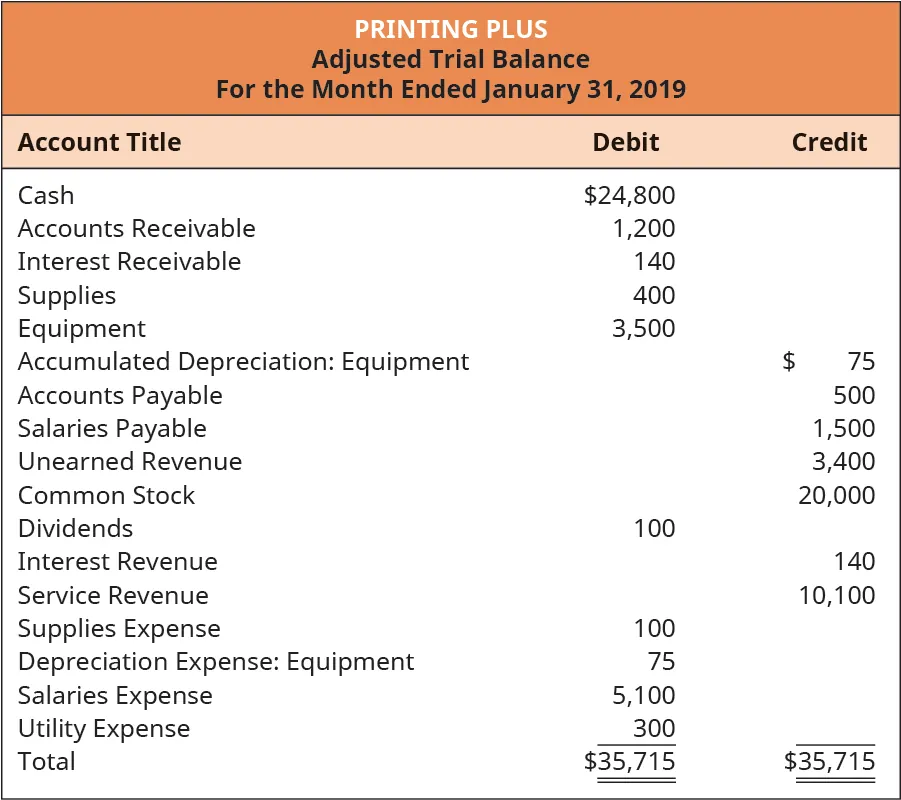 PRINTING PLUS
Adjusted Trial Balance
For the Month Ended January 31, 2019

| Account Title | Debit | Credit |
|---|---|---|
| Cash | \$24,800 | |
| Accounts Receivable | 1,200 | |
| Interest Receivable | 140 | |
| Supplies | 400 | |
| Equipment | 3,500 | |
| Accumulated Depreciation: Equipment | | \$ 75 |
| Accounts Payable | | 500 |
| Salaries Payable | | 1,500 |
| Unearned Revenue | | 3,400 |
| Common Stock | | 20,000 |
| Dividends | 100 | |
| Interest Revenue | | 140 |
| Service Revenue | | 10,100 |
| Supplies Expense | 100 | |
| Depreciation Expense: Equipment | 75 | |
| Salaries Expense | 5,100 | |
| Utility Expense | 300 | |
| Total | \$35,715 | \$35,715 |